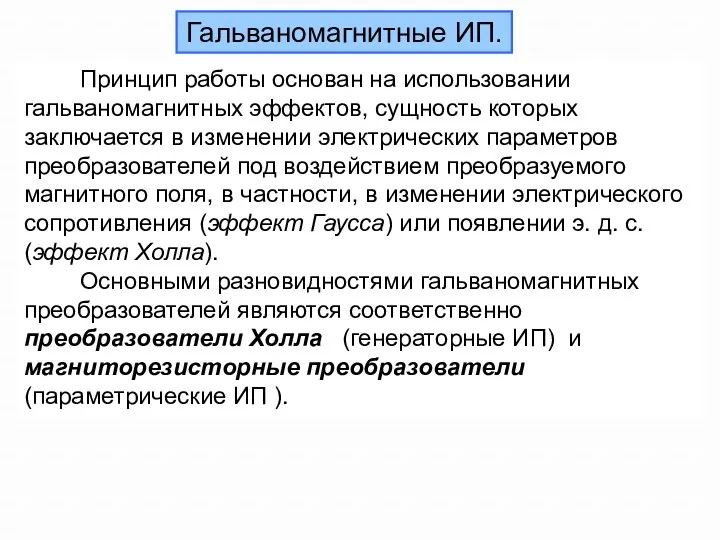 Гальваномагнитные ИП.

Принцип работы основан на использовании гальваномагнитных эффектов, сущность которых заключается в изменении электрических параметров преобразователей под воздействием преобразуемого магнитного поля, в частности, в изменении электрического сопротивления (эффект Гаусса) или появлении э. д. с. (эффект Холла).

Основными разновидностями гальваномагнитных преобразователей являются соответственно преобразователи Холла (генераторные ИП) и магниторезисторные преобразователи (параметрические ИП ).